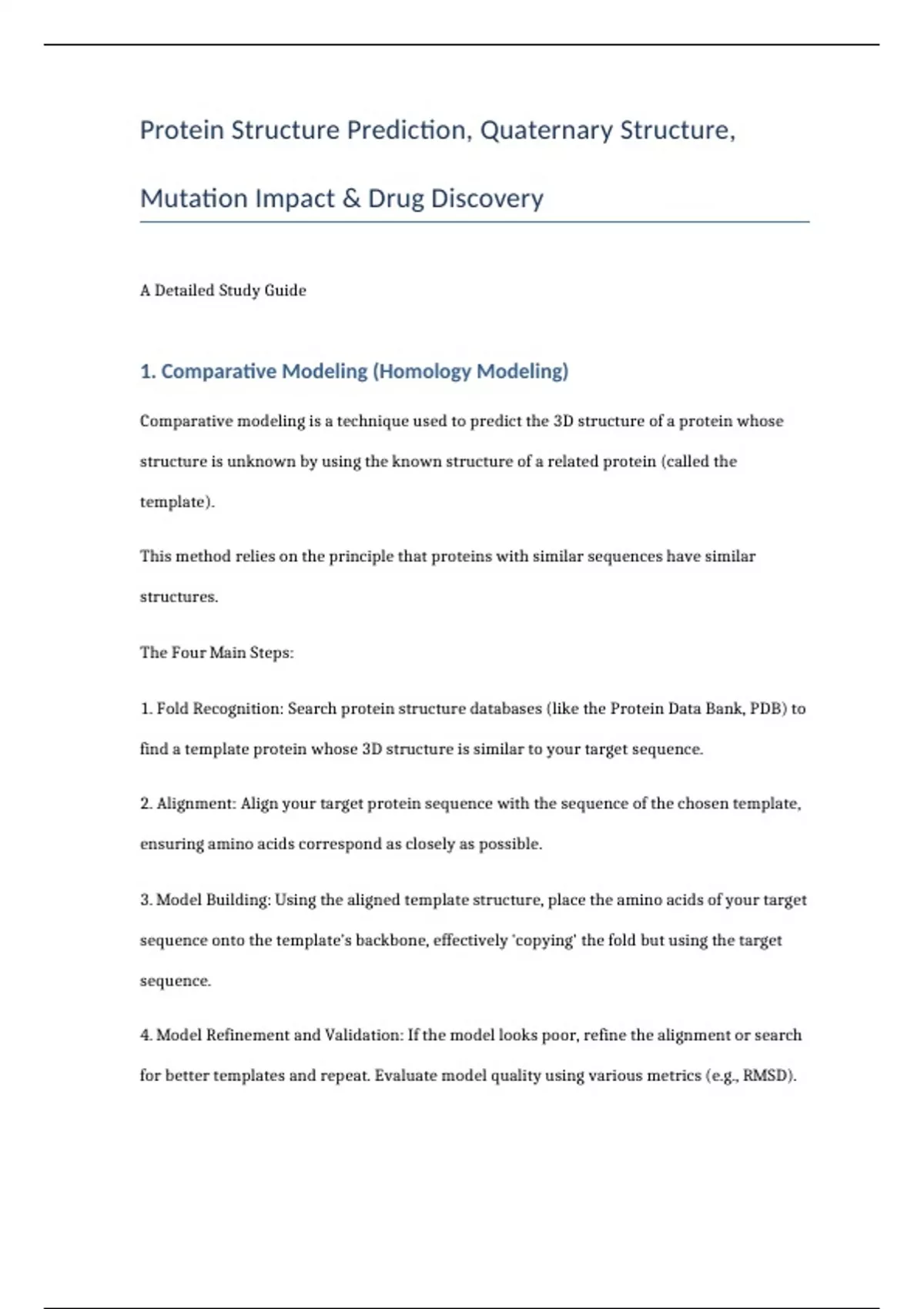 Protein Structure Prediction, Quaternary Structure, Mutation Impact & Drug Discovery

A Detailed Study Guide

1. Comparative Modeling (Homology Modeling)

Comparative modeling is a technique used to predict the 3D structure of a protein whose structure is unknown by using the known structure of a related protein (called the template).

This method relies on the principle that proteins with similar sequences have similar structures.

The Four Main Steps:

1. Fold Recognition: Search protein structure databases (like the Protein Data Bank, PDB) to find a template protein whose 3D structure is similar to your target sequence.

2. Alignment: Align your target protein sequence with the sequence of the chosen template, ensuring amino acids correspond as closely as possible.

3. Model Building: Using the aligned template structure, place the amino acids of your target sequence onto the template's backbone, effectively 'copying' the fold but using the target sequence.

4. Model Refinement and Validation: If the model looks poor, refine the alignment or search for better templates and repeat. Evaluate model quality using various metrics (e.g., RMSD).